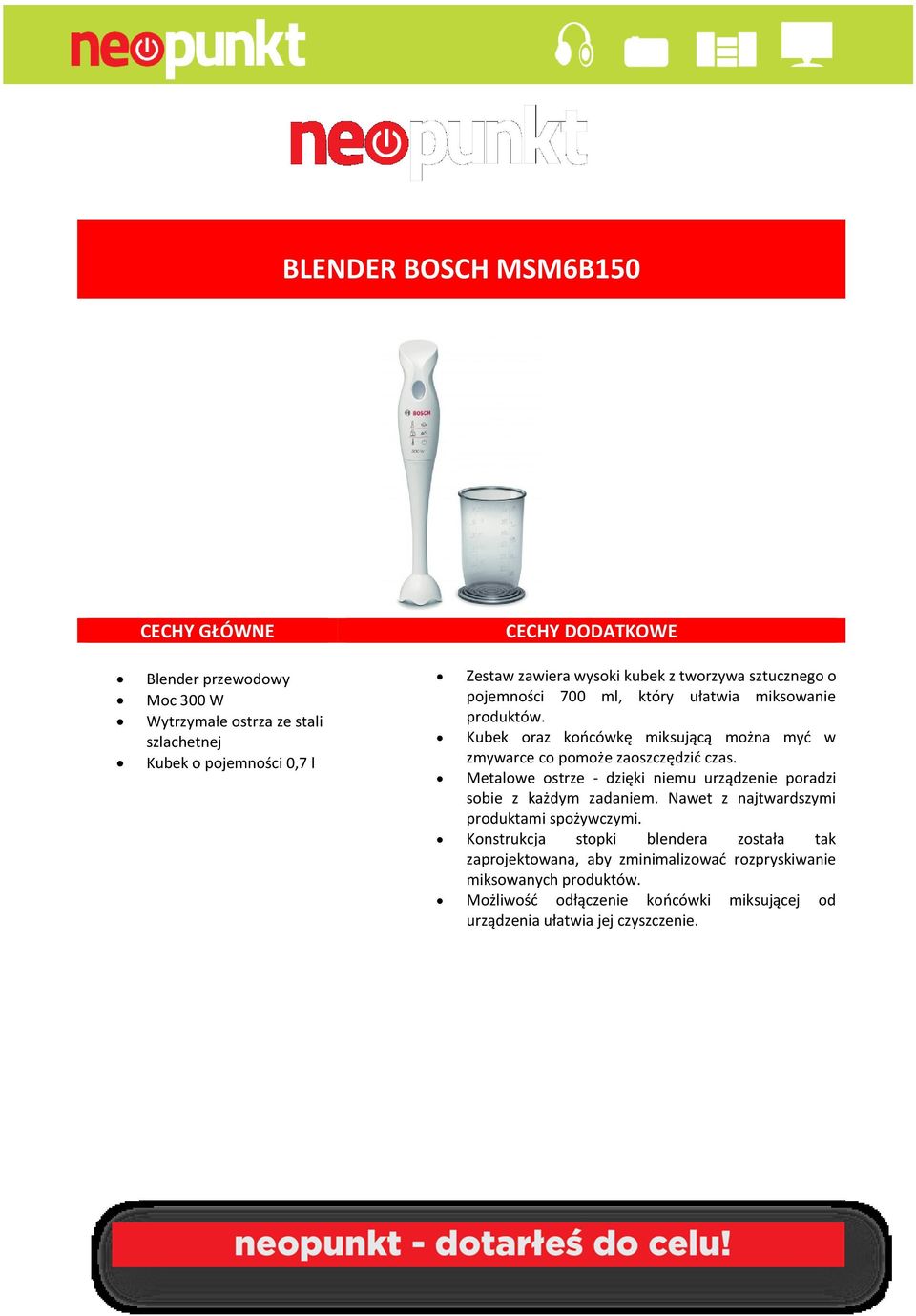 neopunkt

neopunkt

BLENDER BOSCH MSM6B150

BOSCH

300 W

CECHY GŁÓWNE

- Blender przewodowy
- Moc 300 W
- Wytrzymałe ostrza ze stali szlachetnej
- Kubek o pojemności 0,7 l

CECHY DODATKOWE

- Zestaw zawiera wysoki kubek z tworzywa sztucznego o pojemności 700 ml, który ułatwia miksowanie produktów.
- Kubek oraz końcówkę miksującą można myć w zmywarce co pomoże zaoszczędzić czas.
- Metalowe ostrze - dzięki niemu urządzenie poradzi sobie z każdym zadaniem. Nawet z najtwardszymi produktami spożywczymi.
- Konstrukcja stopki blendera została tak zaprojektowana, aby zminimalizować rozpryskiwanie miksowanych produktów.
- Możliwość odłączenie końcówki miksującej od urządzenia ułatwia jej czyszczenie.

neopunkt - dotarłeś do celu!